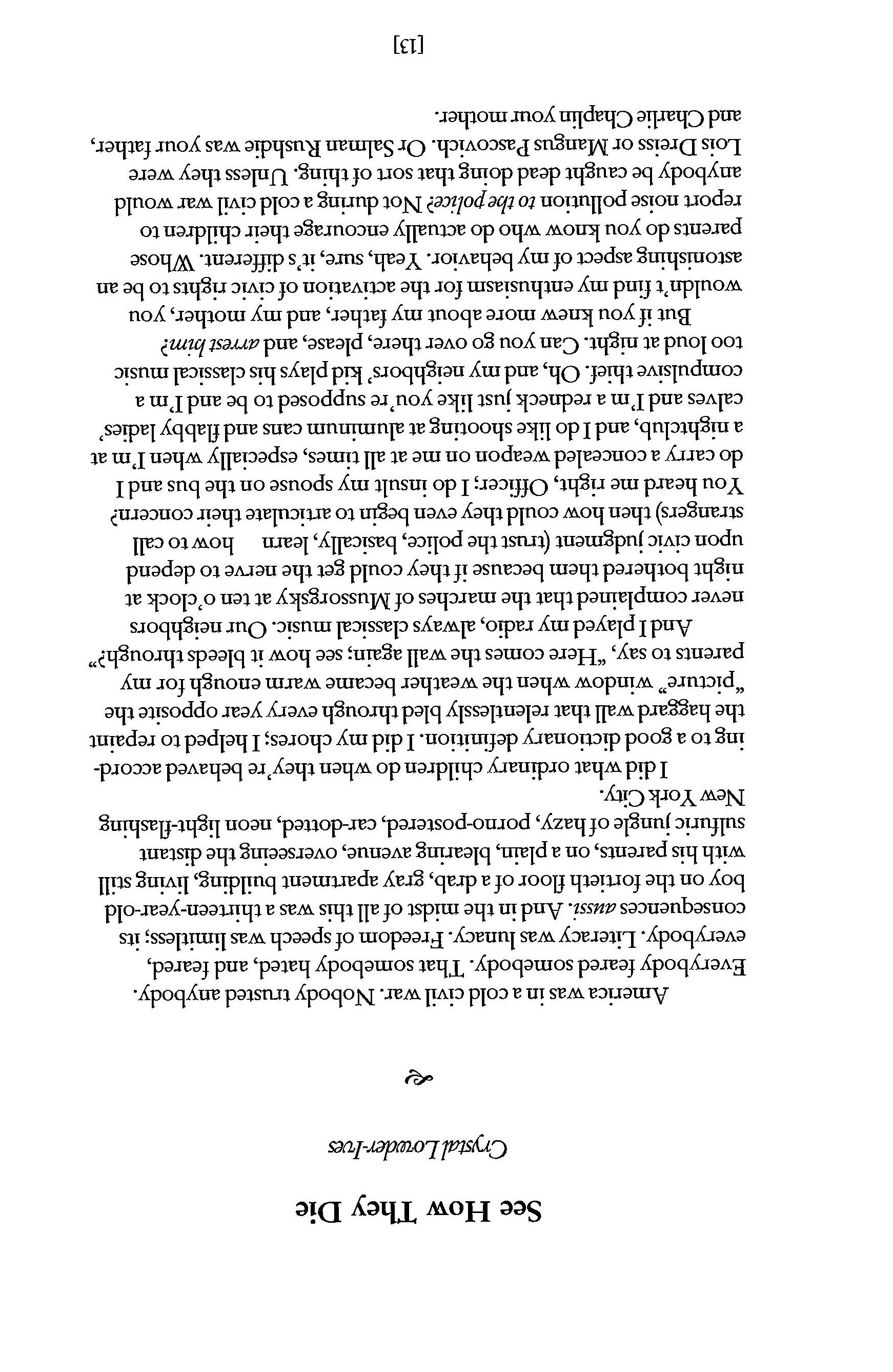 See How They Die

Crystal Lowder-Ives

America was in a cold civil war. Nobody trusted anybody. Everybody feared somebody. That somebody hated, and feared, everybody. Literacy was lunacy. Freedom of speech was limitless; its consequences aussi. And in the midst of all this was a thirteen-year-old boy on the fortieth floor of a drab, gray apartment building, living still with his parents, on a plain, blearing avenue, overseeing the distant sulfuric jungle of hazy, porno-postered, car-dotted, neon light-flashing New York City.

I did what ordinary children do when they're behaved according to a good dictionary definition. I did my chores; I helped to repaint the haggard wall that relentlessly bled through every year opposite the "picture" window when the weather became warm enough for my parents to say, "Here comes the wall again; see how it bleeds through?"

And I played my radio, always classical music. Our neighbors never complained that the marches of Mussorgsky at ten o'clock at night bothered them because if they could get the nerve to depend upon civic judgment (trust the police, basically, learn how to call strangers) then how could they even begin to articulate their concern? You heard me right, Officer; I do insult my spouse on the bus and I do carry a concealed weapon on me at all times, especially when I'm at a nightclub, and I do like shooting at aluminum cans and flabby ladies' calves and I'm a redneck just like you're supposed to be and I'm a compulsive thief. Oh, and my neighbors' kid plays his classical music too loud at night. Can you go over there, please, and arrest him?

But if you knew more about my father, and my mother, you wouldn't find my enthusiasm for the activation of civic rights to be an astonishing aspect of my behavior. Yeah, sure, it's different. Whose parents do you know who do actually encourage their children to report noise pollution to the police? Not during a cold civil war would anybody be caught dead doing that sort of thing. Unless they were Lois Dreiss or Mangus Pascovich. Or Salman Rushdie was your father, and Charlie Chaplin your mother.

[13]